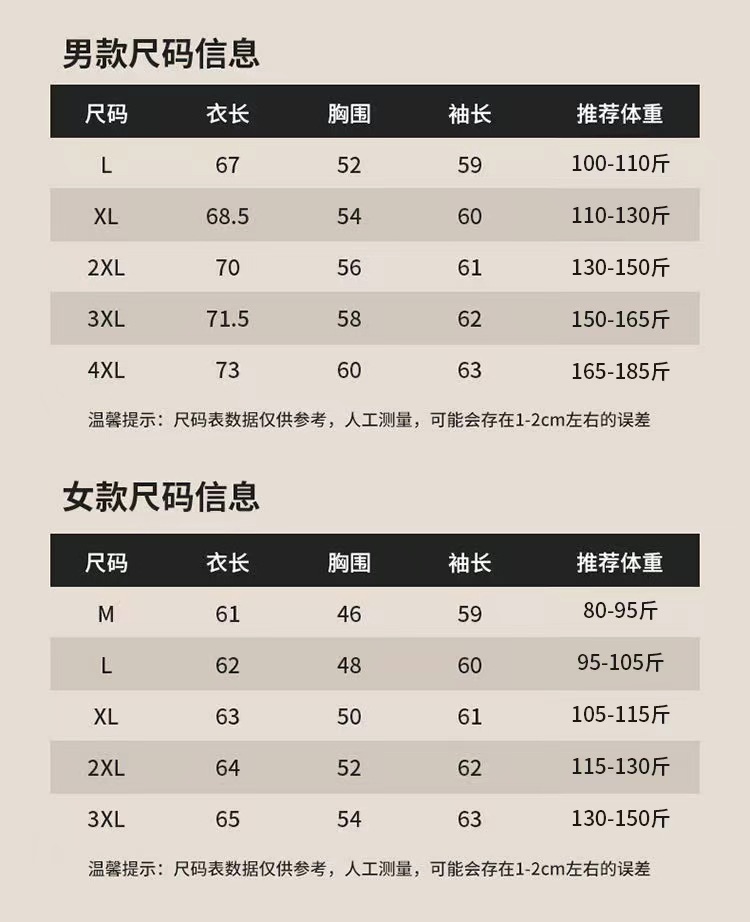 男款尺码信息

| 尺码 | 衣长 | 胸围 | 袖长 | 推荐体重 |
|---|---|---|---|---|
| L | 67 | 52 | 59 | 100-110斤 |
| XL | 68.5 | 54 | 60 | 110-130斤 |
| 2XL | 70 | 56 | 61 | 130-150斤 |
| 3XL | 71.5 | 58 | 62 | 150-165斤 |
| 4XL | 73 | 60 | 63 | 165-185斤 |

温馨提示：尺码表数据仅供参考，人工测量，可能会存在1-2cm左右的误差

女款尺码信息

| 尺码 | 衣长 | 胸围 | 袖长 | 推荐体重 |
|---|---|---|---|---|
| M | 61 | 46 | 59 | 80-95斤 |
| L | 62 | 48 | 60 | 95-105斤 |
| XL | 63 | 50 | 61 | 105-115斤 |
| 2XL | 64 | 52 | 62 | 115-130斤 |
| 3XL | 65 | 54 | 63 | 130-150斤 |

温馨提示：尺码表数据仅供参考，人工测量，可能会存在1-2cm左右的误差